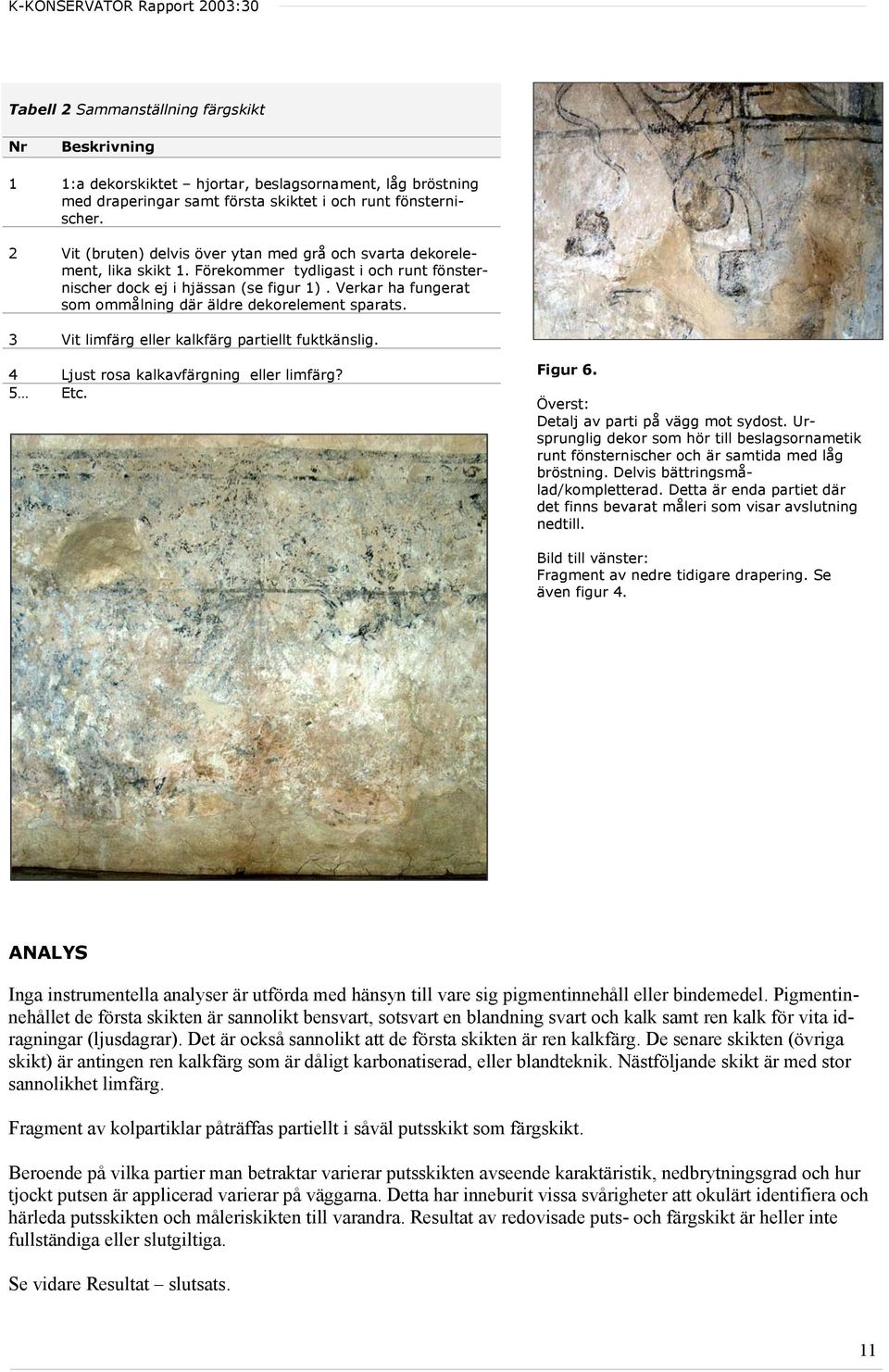 K-KONSERVATOR Rapport 2003:30

Tabell 2 Sammanställning färgskikt

| Nr | Beskrivning |
|---|---|
| 1 | 1:a dekorskiktet – hjortar, beslagsornament, låg bröstning med draperingar samt första skiktet i och runt fönsternischer. |
| 2 | Vit (bruten) delvis över ytan med grå och svarta dekorelement, lika skikt 1. Förekommer tydligast i och runt fönsternischer dock ej i hjässan (se figur 1). Verkar ha fungerat som ommålning där äldre dekorelement sparats. |
| 3 | Vit limfärg eller kalkfärg partiellt fuktkänslig. |
| 4 | Ljust rosa kalkavfärgning eller limfärg? |
| 5… | Etc. |

Figur 6.

Överst:
Detalj av parti på vägg mot sydost. Ursprunglig dekor som hör till beslagsornametik runt fönsternischer och är samtida med låg bröstning. Delvis bättringsmålad/kompletterad. Detta är enda partiet där det finns bevarat måleri som visar avslutning nedtill.

Bild till vänster:
Fragment av nedre tidigare drapering. Se även figur 4.

ANALYS

Inga instrumentella analyser är utförda med hänsyn till vare sig pigmentinnehåll eller bindemedel. Pigmentinnehållet de första skikten är sannolikt bensvart, sotsvart en blandning svart och kalk samt ren kalk för vita idragningar (ljusdagrar). Det är också sannolikt att de första skikten är ren kalkfärg. De senare skikten (övriga skikt) är antingen ren kalkfärg som är dåligt karbonatiserad, eller blandteknik. Nästföljande skikt är med stor sannolikhet limfärg.

Fragment av kolpartiklar påträffas partiellt i såväl putsskikt som färgskikt.

Beroende på vilka partier man betraktar varierar putsskikten avseende karaktäristik, nedbrytningsgrad och hur tjockt putsen är applicerad varierar på väggarna. Detta har inneburit vissa svårigheter att okulärt identifiera och härleda putsskikten och måleriskikten till varandra. Resultat av redovisade puts- och färgskikt är heller inte fullständiga eller slutgiltiga.

Se vidare Resultat – slutsats.

11